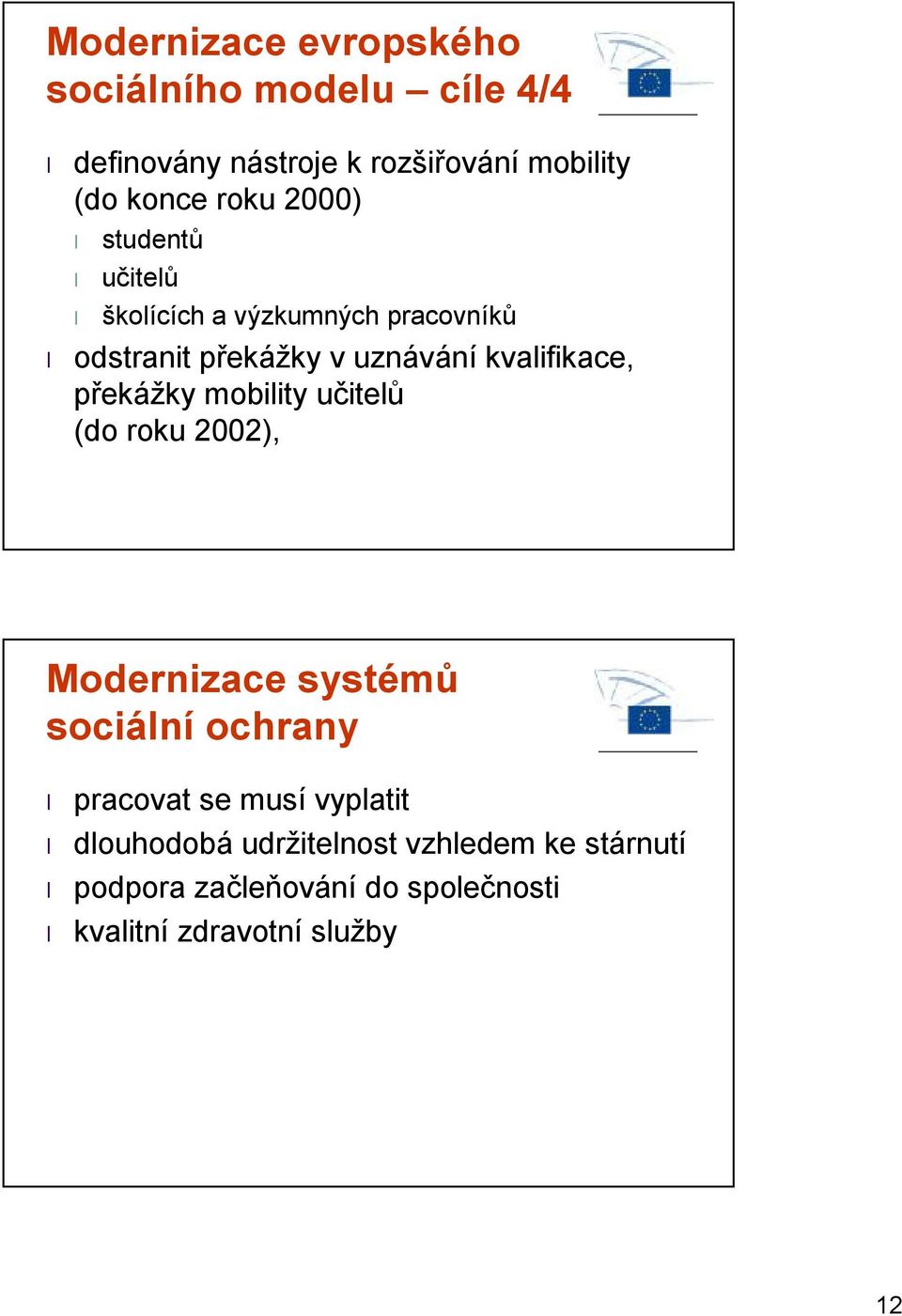 Modernizace evropského sociálního modelu – cíle 4/4

l definovány nástroje k rozšiřování mobility (do konce roku 2000)
l studentů
l učitelů
l školících a výzkumných pracovníků
l odstranit překážky v uznávání kvalifikace, překážky mobility učitelů (do roku 2002),

Modernizace systémů sociální ochrany

l pracovat se musí vyplatit
l dlouhodobá udržitelnost vzhledem ke stárnutí
l podpora začleňování do společnosti
l kvalitní zdravotní služby

12